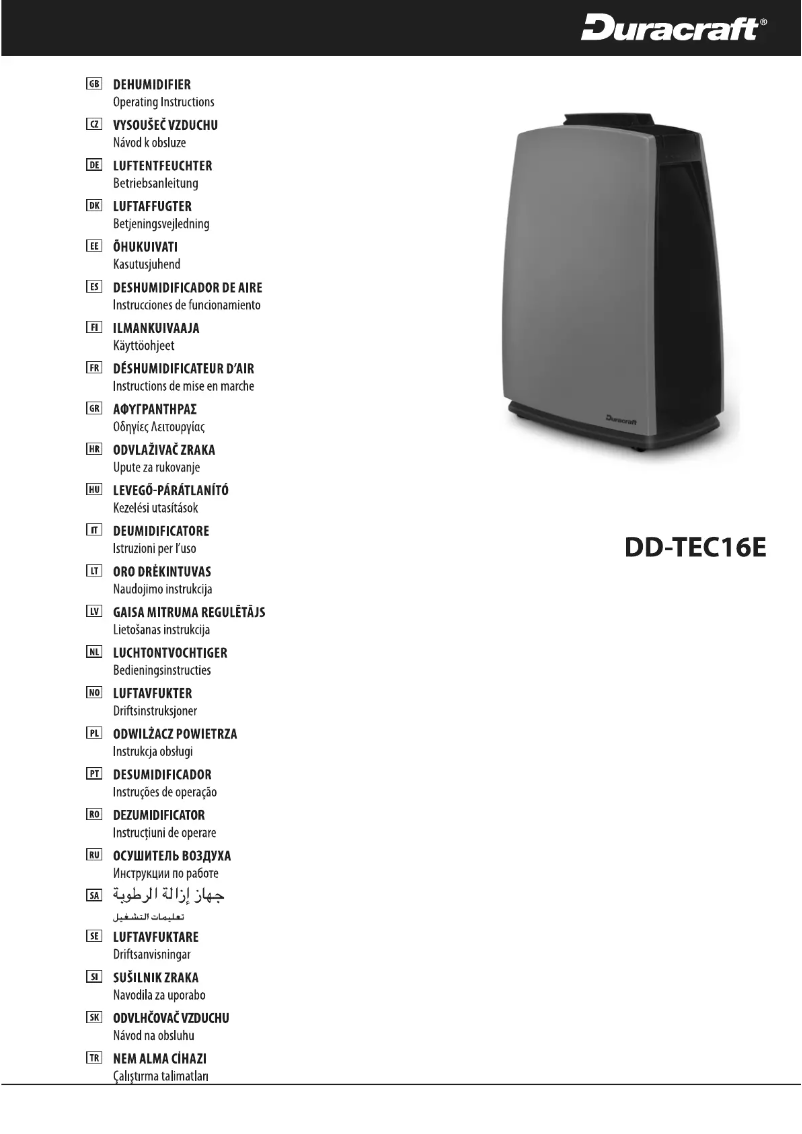 Duracraft®

GB DEHUMIDIFIER
Operating Instructions

CZ VYSOUŠEČ VZDUCHU
Návod k obsluze

DE LUFTENTFEUCHTER
Betriebsanleitung

DK LUFTAFFUGTER
Betjeningsvejledning

EE ÕHUKUIVATI
Kasutusjuhend

ES DESHUMIDIFICADOR DE AIRE
Instrucciones de funcionamiento

FI ILMANKUIVAAJA
Käyttöohjeet

FR DÉSHUMIDIFICATEUR D'AIR
Instructions de mise en marche

GR ΑΦΥΓΡΑΝΤΗΡΑΣ
Οδηγίες Λειτουργίας

HR ODVLAŽIVAČ ZRAKA
Upute za rukovanje

HU LEVEGŐ-PÁRÁTLANÍTÓ
Kezelési utasítások

IT DEUMIDIFICATORE
Istruzioni per l'uso

LT ORO DRĖKINTUVAS
Naudojimo instrukcija

LV GAISA MITRUMA REGULĒTĀJS
Lietošanas instrukcija

NL LUCHTONTVOCHTIGER
Bedieningsinstructies

NO LUFTAVFUKTER
Driftsinstruksjoner

PL ODWILŻACZ POWIETRZA
Instrukcja obsługi

PT DESUMIDIFICADOR
Instruções de operação

RO DEZUMIDIFICATOR
Instrucțiuni de operare

RU ОСУШИТЕЛЬ ВОЗДУХА
Инструкции по работе

SA جهاز إزالة الرطوبة
تعليمات التشغيل

SE LUFTAVFUKTARE
Driftsanvisningar

SI SUŠILNIK ZRAKA
Navodila za uporabo

SK ODVLHČOVAČ VZDUCHU
Návod na obsluhu

TR NEM ALMA CİHAZI
Çalıştırma talimatları

Duracraft

DD-TEC16E